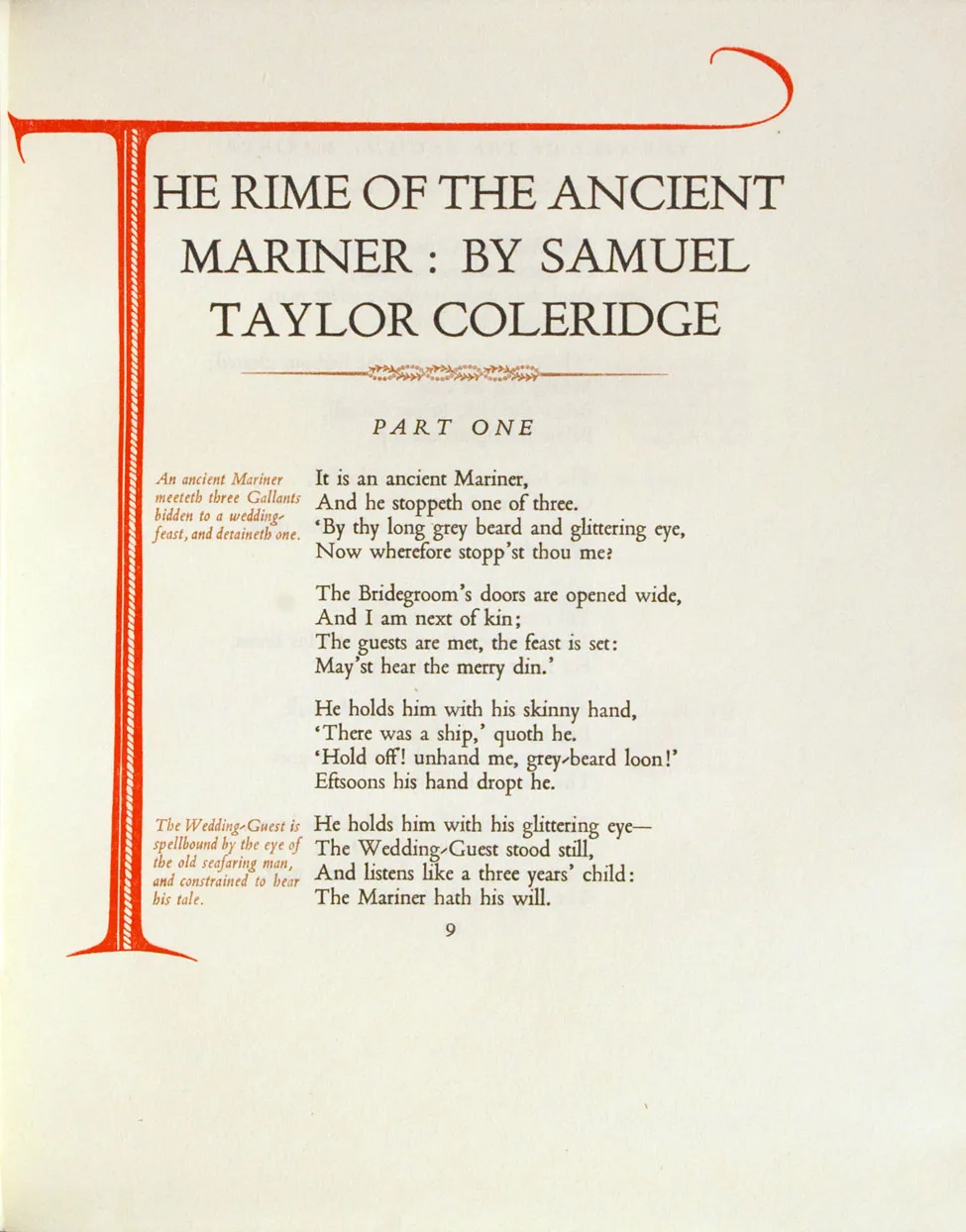 THE RIME OF THE ANCIENT MARINER : BY SAMUEL TAYLOR COLERIDGE

PART ONE

An ancient Mariner meeteth three Gallants bidden to a wedding-feast, and detaineth one.

It is an ancient Mariner,
And he stoppeth one of three.
'By thy long grey beard and glittering eye,
Now wherefore stopp'st thou me?

The Bridegroom's doors are opened wide,
And I am next of kin;
The guests are met, the feast is set:
May'st hear the merry din.'

He holds him with his skinny hand,
'There was a ship,' quoth he.
'Hold off! unhand me, grey-beard loon!'
Eftsoons his hand dropt he.

The Wedding-Guest is spellbound by the eye of the old seafaring man, and constrained to hear his tale.

He holds him with his glittering eye—
The Wedding-Guest stood still,
And listens like a three years' child:
The Mariner hath his will.

9